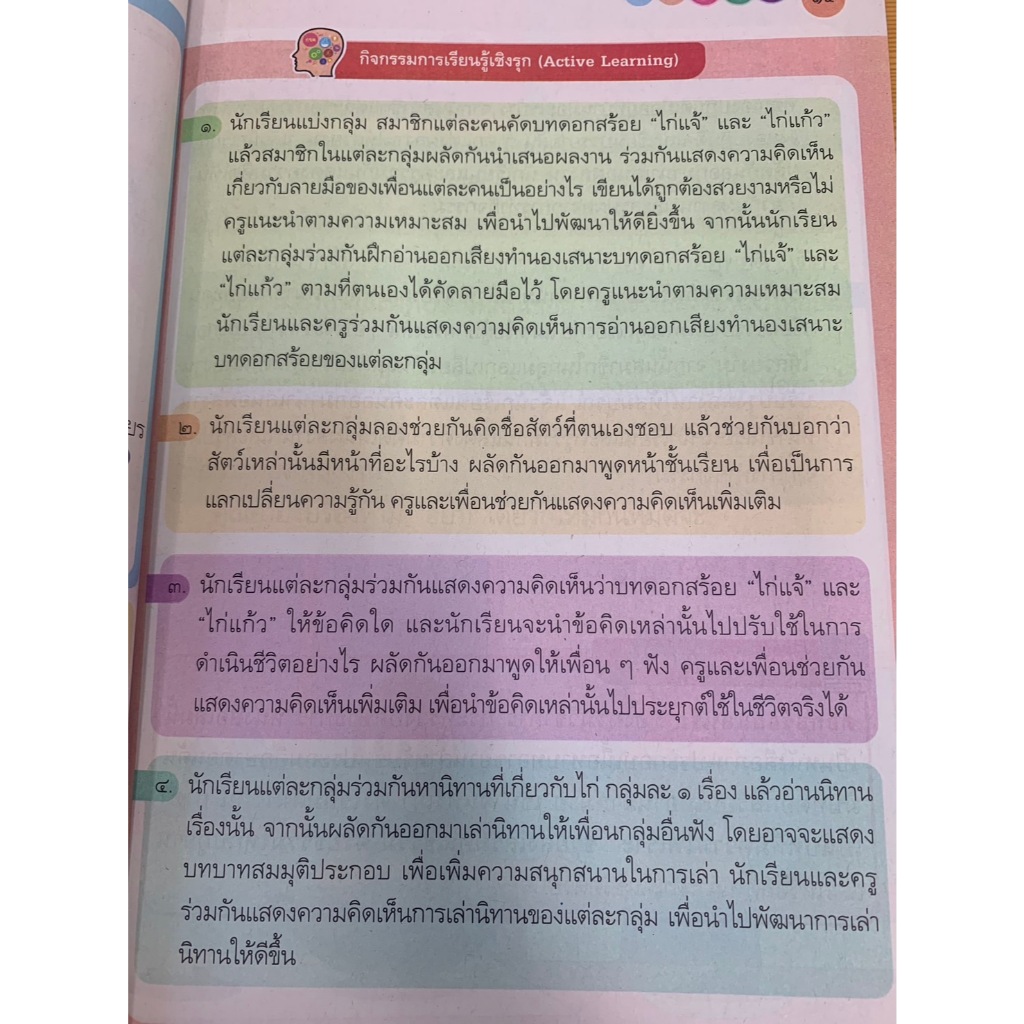 กิจกรรมการเรียนรู้เชิงรุก (Active Learning)

๑. นักเรียนแบ่งกลุ่ม สมาชิกแต่ละคนคัดบทดอกสร้อย "ไก่แจ้" และ "ไก่แก้ว" แล้วสมาชิกในแต่ละกลุ่มผลัดกันนำเสนอผลงาน ร่วมกันแสดงความคิดเห็นเกี่ยวกับลายมือของเพื่อนแต่ละคนเป็นอย่างไร เขียนได้ถูกต้องสวยงามหรือไม่ ครูแนะนำตามความเหมาะสม เพื่อนำไปพัฒนาให้ดียิ่งขึ้น จากนั้นนักเรียนแต่ละกลุ่มร่วมกันฝึกอ่านออกเสียงทำนองเสนาะบทดอกสร้อย "ไก่แจ้" และ "ไก่แก้ว" ตามที่ตนเองได้คัดลายมือไว้ โดยครูแนะนำตามความเหมาะสม นักเรียนและครูร่วมกันแสดงความคิดเห็นการอ่านออกเสียงทำนองเสนาะบทดอกสร้อยของแต่ละกลุ่ม

๒. นักเรียนแต่ละกลุ่มลองช่วยกันคิดชื่อสัตว์ที่ตนเองชอบ แล้วช่วยกันบอกว่าสัตว์เหล่านั้นมีหน้าที่อะไรบ้าง ผลัดกันออกมาพูดหน้าชั้นเรียน เพื่อเป็นการแลกเปลี่ยนความรู้กัน ครูและเพื่อนช่วยกันแสดงความคิดเห็นเพิ่มเติม

๓. นักเรียนแต่ละกลุ่มร่วมกันแสดงความคิดเห็นว่าบทดอกสร้อย "ไก่แจ้" และ "ไก่แก้ว" ให้ข้อคิดใด และนักเรียนจะนำข้อคิดเหล่านั้นไปปรับใช้ในการดำเนินชีวิตอย่างไร ผลัดกันออกมาพูดให้เพื่อน ๆ ฟัง ครูและเพื่อนช่วยกันแสดงความคิดเห็นเพิ่มเติม เพื่อนำข้อคิดเหล่านั้นไปประยุกต์ใช้ในชีวิตจริงได้

๔. นักเรียนแต่ละกลุ่มร่วมกันหานิทานที่เกี่ยวกับไก่ กลุ่มละ ๑ เรื่อง แล้วอ่านนิทานเรื่องนั้น จากนั้นผลัดกันออกมาเล่านิทานให้เพื่อนกลุ่มอื่นฟัง โดยอาจจะแสดงบทบาทสมมุติประกอบ เพื่อเพิ่มความสนุกสนานในการเล่า นักเรียนและครูร่วมกันแสดงความคิดเห็นการเล่านิทานของแต่ละกลุ่ม เพื่อนำไปพัฒนาการเล่านิทานให้ดีขึ้น